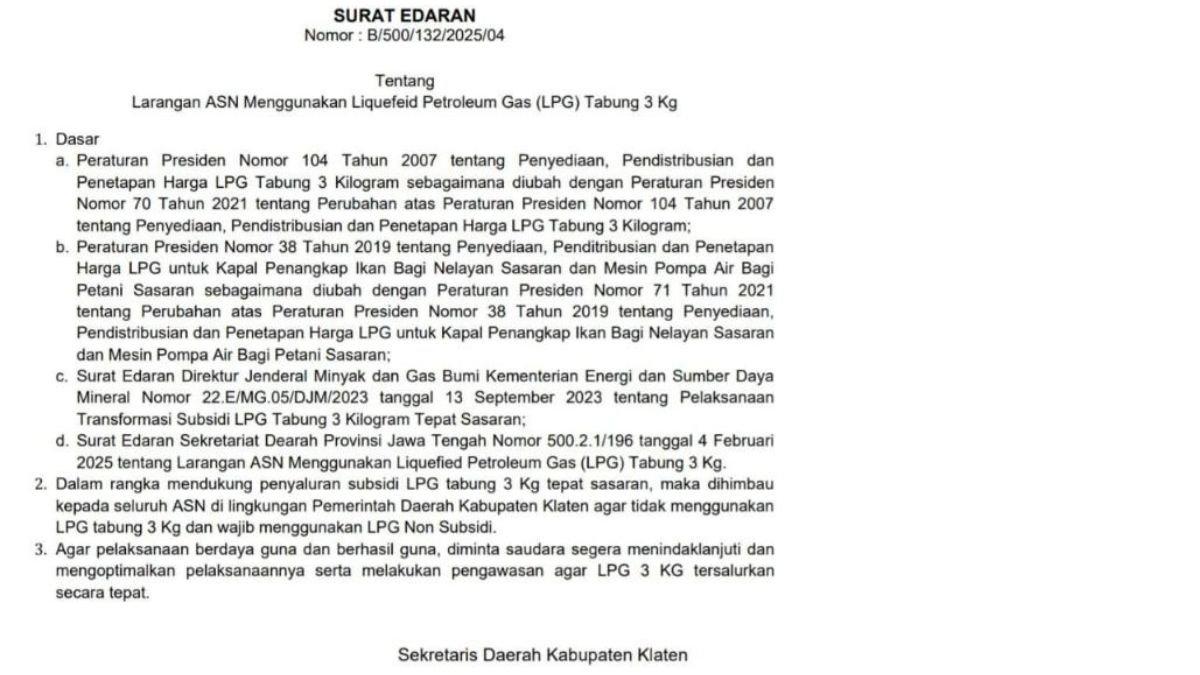 SURAT EDARAN
Nomor : B/500/132/2025/04

Tentang
Larangan ASN Menggunakan Liquefeid Petroleum Gas (LPG) Tabung 3 Kg

1. Dasar
a. Peraturan Presiden Nomor 104 Tahun 2007 tentang Penyediaan, Pendistribusian dan Penetapan Harga LPG Tabung 3 Kilogram sebagaimana diubah dengan Peraturan Presiden Nomor 70 Tahun 2021 tentang Perubahan atas Peraturan Presiden Nomor 104 Tahun 2007 tentang Penyediaan, Pendistribusian dan Penetapan Harga LPG Tabung 3 Kilogram;
b. Peraturan Presiden Nomor 38 Tahun 2019 tentang Penyediaan, Penditribusian dan Penetapan Harga LPG untuk Kapal Penangkap Ikan Bagi Nelayan Sasaran dan Mesin Pompa Air Bagi Petani Sasaran sebagaimana diubah dengan Peraturan Presiden Nomor 71 Tahun 2021 tentang Perubahan atas Peraturan Presiden Nomor 38 Tahun 2019 tentang Penyediaan, Pendistribusian dan Penetapan Harga LPG untuk Kapal Penangkap Ikan Bagi Nelayan Sasaran dan Mesin Pompa Air Bagi Petani Sasaran;
c. Surat Edaran Direktur Jenderal Minyak dan Gas Bumi Kementerian Energi dan Sumber Daya Mineral Nomor 22.E/MG.05/DJM/2023 tanggal 13 September 2023 tentang Pelaksanaan Transformasi Subsidi LPG Tabung 3 Kilogram Tepat Sasaran;
d. Surat Edaran Sekretariat Dearah Provinsi Jawa Tengah Nomor 500.2.1/196 tanggal 4 Februari 2025 tentang Larangan ASN Menggunakan Liquefied Petroleum Gas (LPG) Tabung 3 Kg.
2. Dalam rangka mendukung penyaluran subsidi LPG tabung 3 Kg tepat sasaran, maka dihimbau kepada seluruh ASN di lingkungan Pemerintah Daerah Kabupaten Klaten agar tidak menggunakan LPG tabung 3 Kg dan wajib menggunakan LPG Non Subsidi.
3. Agar pelaksanaan berdaya guna dan berhasil guna, diminta saudara segera menindaklanjuti dan mengoptimalkan pelaksanaannya serta melakukan pengawasan agar LPG 3 KG tersalurkan secara tepat.

Sekretaris Daerah Kabupaten Klaten